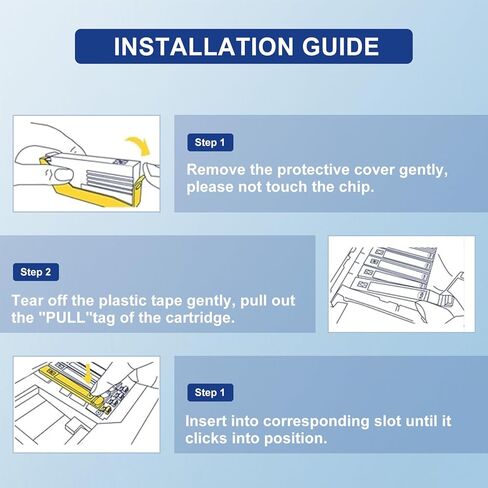 INSTALLATION GUIDE

Step 1

Remove the protective cover gently, please not touch the chip.

Step 2

Tear off the plastic tape gently, pull out the "PULL"tag of the cartridge.

Step 1

Insert into corresponding slot until it clicks into position.